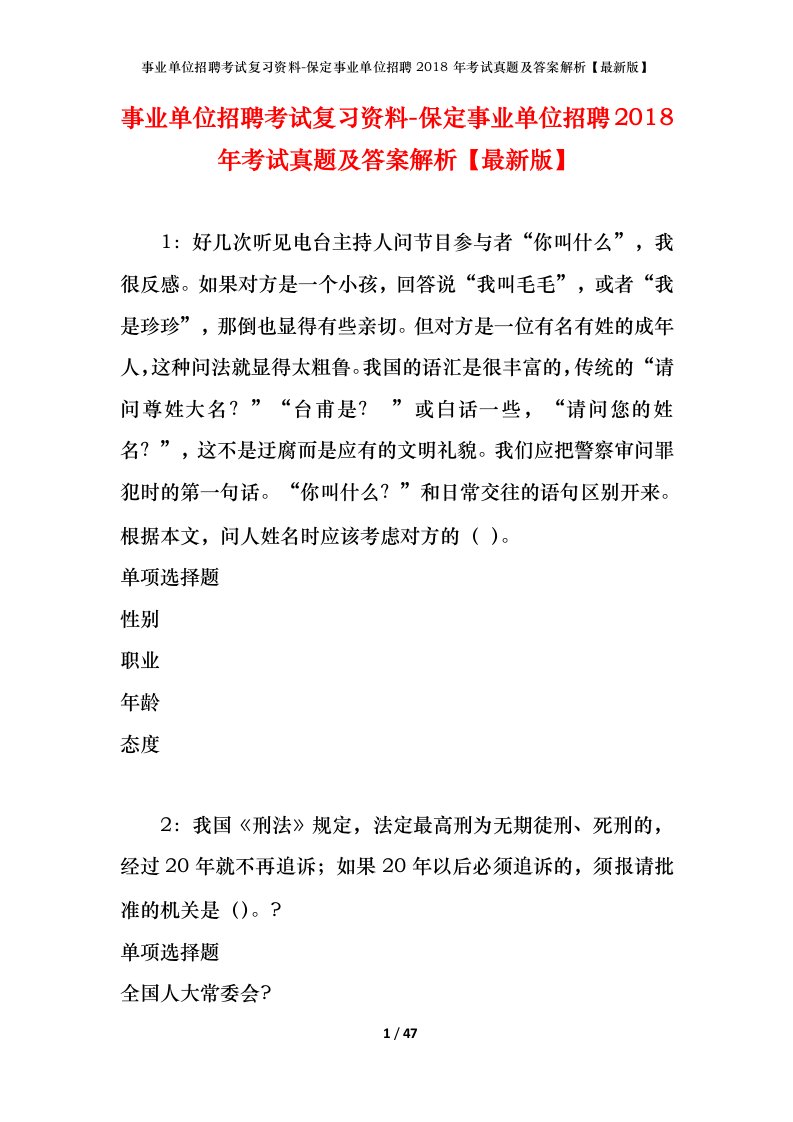 事业单位招聘考试复习资料-保定事业单位招聘 2018 年考试真题及答案解析【最新版】

事业单位招聘考试复习资料-保定事业单位招聘2018年考试真题及答案解析【最新版】

1：好几次听见电台主持人问节目参与者“你叫什么”，我很反感。如果对方是一个小孩，回答说“我叫毛毛”，或者“我是珍珍”，那倒也显得有些亲切。但对方是一位有名有姓的成年人，这种问法就显得太粗鲁。我国的语汇是很丰富的，传统的“请问尊姓大名？”“台甫是？ ”或白话一些，“请问您的姓名？”，这不是迂腐而是应有的文明礼貌。我们应把警察审问罪犯时的第一句话。“你叫什么？”和日常交往的语句区别开来。根据本文，问人姓名时应该考虑对方的（ ）。

单项选择题

性别

职业

年龄

态度

2：我国《刑法》规定，法定最高刑为无期徒刑、死刑的，经过20年就不再追诉；如果20年以后必须追诉的，须报请批准的机关是（)。?

单项选择题

全国人大常委会?

1 / 47